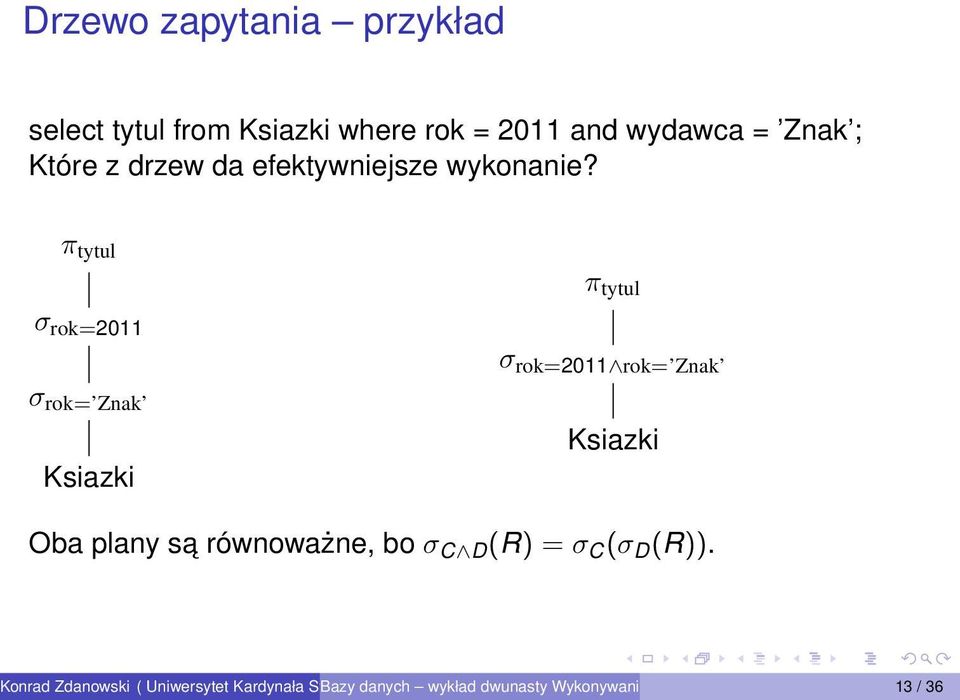 Drzewo zapytania – przykład

select tytul from Ksiazki where rok = 2011 and wydawca = ’Znak’;
Które z drzew da efektywniejsze wykonanie?

$\pi_{\text{tytul}}$

$\sigma_{\text{rok}=2011}$

$\sigma_{\text{rok}=\text{'Znak'}}$

Ksiazki

$\pi_{\text{tytul}}$

$\sigma_{\text{rok}=2011 \wedge \text{rok}=\text{'Znak'}}$

Ksiazki

Oba plany są równoważne, bo $\sigma_{C \wedge D}(R) = \sigma_C(\sigma_D(R))$.

Konrad Zdanowski ( Uniwersytet Kardynała S Bazy danych – wykład dwunasty Wykonywani 13 / 36